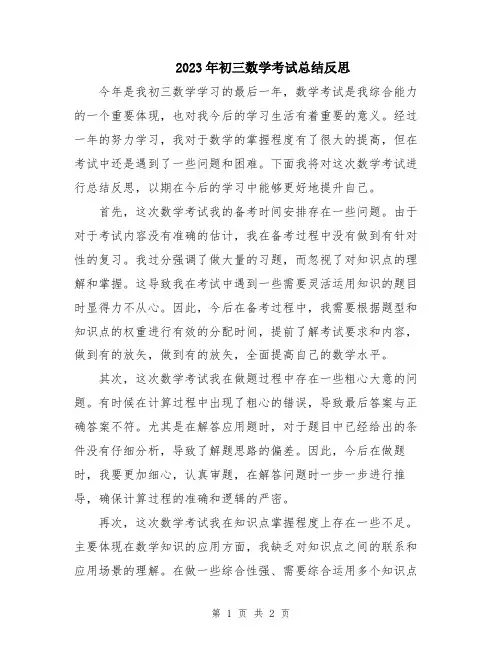 2023年初三数学考试总结反思

今年是我初三数学学习的最后一年，数学考试是我综合能力的一个重要体现，也对我今后的学习生活有着重要的意义。经过一年的努力学习，我对于数学的掌握程度有了很大的提高，但在考试中还是遇到了一些问题和困难。下面我将对这次数学考试进行总结反思，以期在今后的学习中能够更好地提升自己。

首先，这次数学考试我的备考时间安排存在一些问题。由于对于考试内容没有准确的估计，我在备考过程中没有做到有针对性的复习。我过分强调了做大量的习题，而忽视了对知识点的理解和掌握。这导致我在考试中遇到一些需要灵活运用知识的题目时显得力不从心。因此，今后在备考过程中，我需要根据题型和知识点的权重进行有效的分配时间，提前了解考试要求和内容，做到有的放矢，做到有的放矢，全面提高自己的数学水平。

其次，这次数学考试我在做题过程中存在一些粗心大意的问题。有时候在计算过程中出现了粗心的错误，导致最后答案与正确答案不符。尤其是在解答应用题时，对于题目中已经给出的条件没有仔细分析，导致了解题思路的偏差。因此，今后在做题时，我要更加细心，认真审题，在解答问题时一步一步进行推导，确保计算过程的准确和逻辑的严密。

再次，这次数学考试我在知识点掌握程度上存在一些不足。主要体现在数学知识的应用方面，我缺乏对知识点之间的联系和应用场景的理解。在做一些综合性强、需要综合运用多个知识点

第 1 页 共 2 页